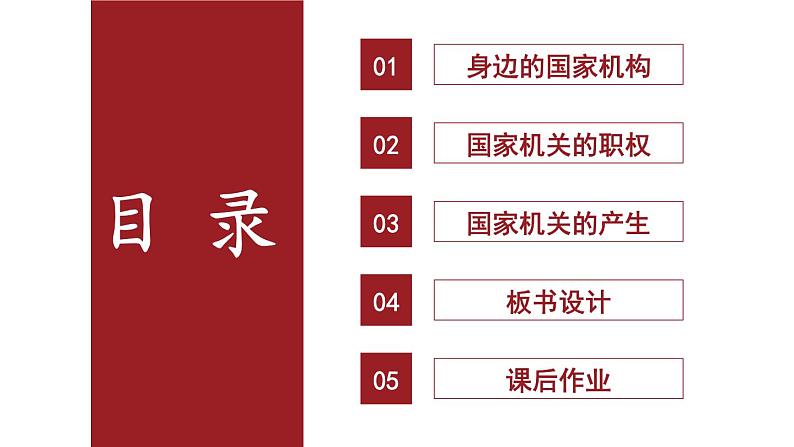 目 录

01 身边的国家机构

02 国家机关的职权

03 国家机关的产生

04 板书设计

05 课后作业